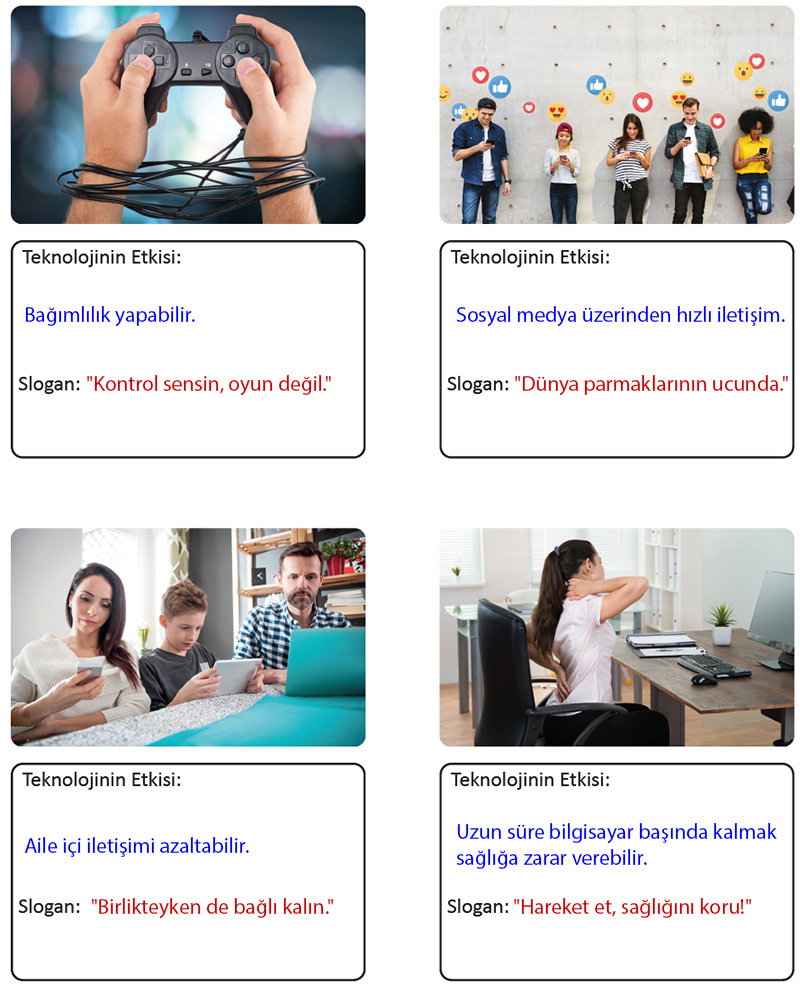 Teknolojinin Etkisi:

Bağımlılık yapabilir.

Slogan: "Kontrol sensin, oyun değil."

Teknolojinin Etkisi:

Sosyal medya üzerinden hızlı iletişim.

Slogan: "Dünya parmaklarının ucunda."

Teknolojinin Etkisi:

Aile içi iletişimi azaltabilir.

Slogan: "Birlikteyken de bağlı kalın."

Teknolojinin Etkisi:

Uzun süre bilgisayar başında kalmak sağlığa zarar verebilir.

Slogan: "Hareket et, sağlığını koru!"